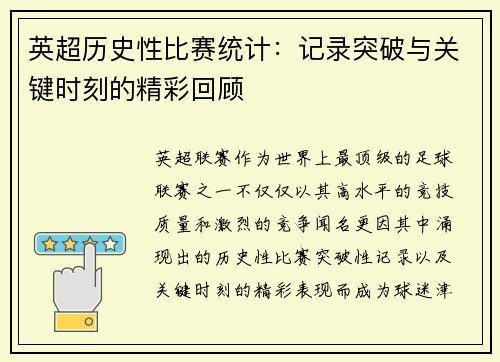 英超历史性比赛统计：记录突破与关键时刻的精彩回顾

英超联赛作为世界上最顶级的足球联赛之一不仅仅以其高水平的竞技质量和激烈的竞争闻名更因其中涌现出的历史性比赛突破性记录以及关键时刻的精彩表现而成为球迷津